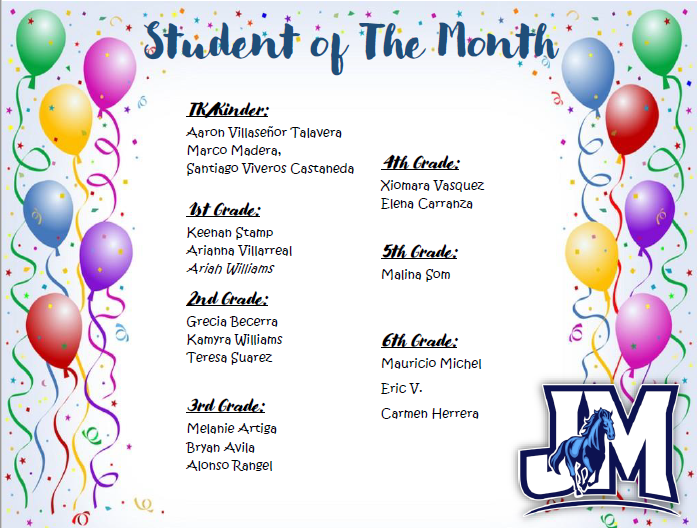 Student of The Month

TK/Kinder:
Aaron Villaseñor Talavera
Marco Madera,
Santiago Viveros Castaneda

1st Grade:
Keenan Stamp
Arianna Villarreal
Ariah Williams

2nd Grade:
Grecia Becerra
Kamyra Williams
Teresa Suarez

3rd Grade:
Melanie Artiga
Bryan Avila
Alonso Rangel

4th Grade:
Xiomara Vasquez
Elena Carranza

5th Grade:
Malina Som

6th Grade:
Mauricio Michel
Eric V.
Carmen Herrera

JM